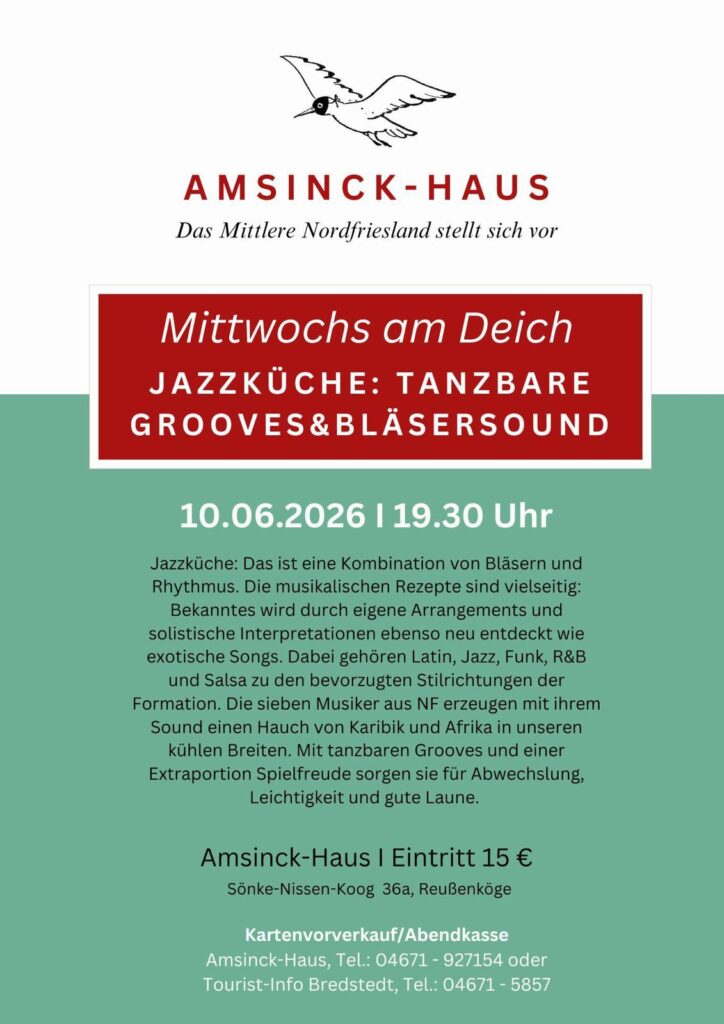 AMSINCK-HAUS

Das Mittlere Nordfriesland stellt sich vor

Mittwochs am Deich

JAZZKÜCHE: TANZBARE GROOVES&BLÄSERSOUND

10.06.2026 I 19.30 Uhr

Jazzküche: Das ist eine Kombination von Bläsern und Rhythmus. Die musikalischen Rezepte sind vielseitig: Bekanntes wird durch eigene Arrangements und solistische Interpretationen ebenso neu entdeckt wie exotische Songs. Dabei gehören Latin, Jazz, Funk, R&B und Salsa zu den bevorzugten Stilrichtungen der Formation. Die sieben Musiker aus NF erzeugen mit ihrem Sound einen Hauch von Karibik und Afrika in unseren kühlen Breiten. Mit tanzbaren Grooves und einer Extraportion Spielfreude sorgen sie für Abwechslung, Leichtigkeit und gute Laune.

Amsinck-Haus I Eintritt 15 €

Sönke-Nissen-Koog 36a, Reußenköge

Kartenvorverkauf/Abendkasse
Amsinck-Haus, Tel.: 04671 - 927154 oder
Tourist-Info Bredstedt, Tel.: 04671 - 5857